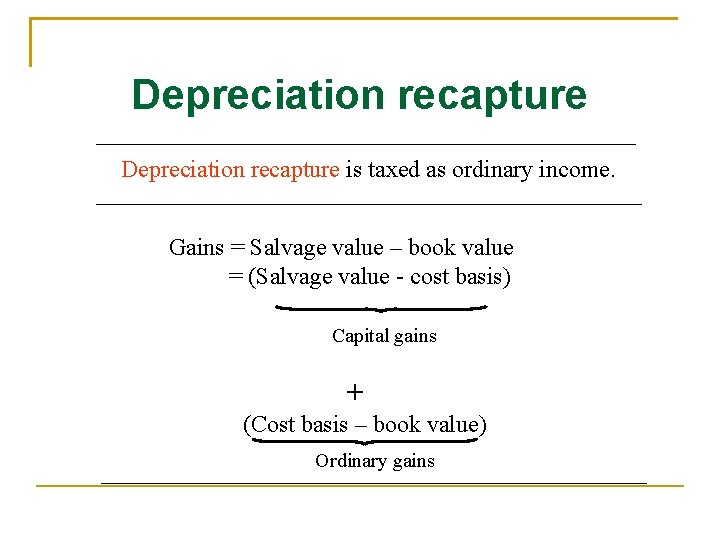 Depreciation recapture

Depreciation recapture is taxed as ordinary income.

Gains = Salvage value – book value
= (Salvage value - cost basis)

Capital gains

+

(Cost basis – book value)

Ordinary gains